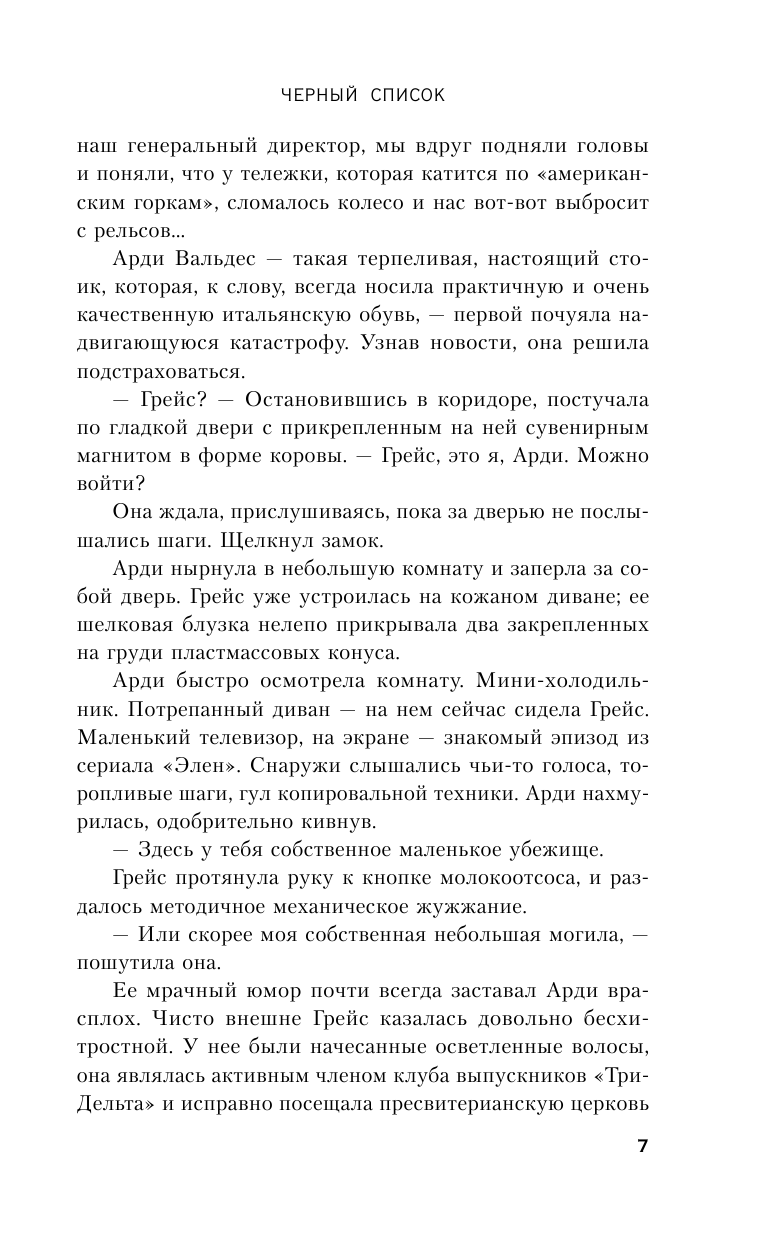 ЧЕРНЫЙ СПИСОК

наш генеральный директор, мы вдруг подняли головы и поняли, что у тележки, которая катится по «американским горкам», сломалось колесо и нас вот-вот выбросит с рельсов...

Арди Вальдес — такая терпеливая, настоящий стоик, которая, к слову, всегда носила практичную и очень качественную итальянскую обувь, — первой почуяла надвигающуюся катастрофу. Узнав новости, она решила подстраховаться.

— Грейс? — Остановившись в коридоре, постучала по гладкой двери с прикрепленным на ней сувенирным магнитом в форме коровы. — Грейс, это я, Арди. Можно войти?

Она ждала, прислушиваясь, пока за дверью не послышались шаги. Щелкнул замок.

Арди нырнула в небольшую комнату и заперла за собой дверь. Грейс уже устроилась на кожаном диване; ее шелковая блузка нелепо прикрывала два закрепленных на груди пластмассовых конуса.

Арди быстро осмотрела комнату. Мини-холодильник. Потрепанный диван — на нем сейчас сидела Грейс. Маленький телевизор, на экране — знакомый эпизод из сериала «Элен». Снаружи слышались чьи-то голоса, торопливые шаги, гул копировальной техники. Арди нахмурилась, одобрительно кивнув.

— Здесь у тебя собственное маленькое убежище.

Грейс протянула руку к кнопке молокоотсоса, и раздалось методичное механическое жужжание.

— Или скорее моя собственная небольшая могила, — пошутила она.

Ее мрачный юмор почти всегда заставал Арди врасплох. Чисто внешне Грейс казалась довольно бесхитростной. У нее были начесанные осветленные волосы, она являлась активным членом клуба выпускников «Три-Дельта» и исправно посещала пресвитерианскую церковь

7